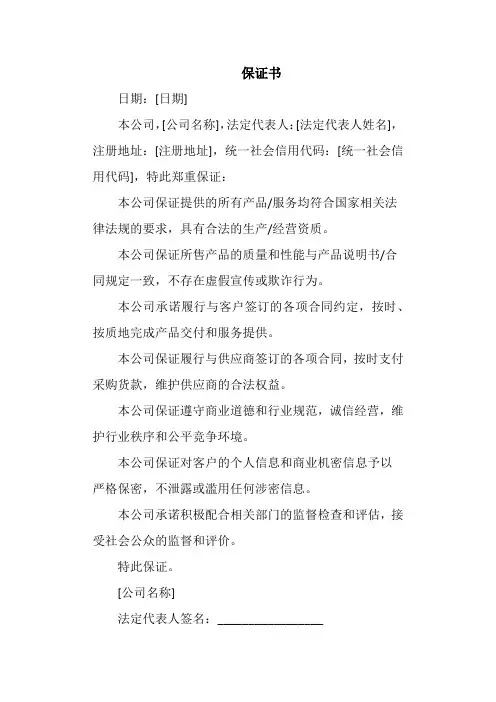 保证书

日期：[日期]

本公司，[公司名称]，法定代表人：[法定代表人姓名]，注册地址：[注册地址]，统一社会信用代码：[统一社会信用代码]，特此郑重保证：

本公司保证提供的所有产品/服务均符合国家相关法律法规的要求，具有合法的生产/经营资质。

本公司保证所售产品的质量和性能与产品说明书/合同规定一致，不存在虚假宣传或欺诈行为。

本公司承诺履行与客户签订的各项合同约定，按时、按质地完成产品交付和服务提供。

本公司保证履行与供应商签订的各项合同，按时支付采购货款，维护供应商的合法权益。

本公司保证遵守商业道德和行业规范，诚信经营，维护行业秩序和公平竞争环境。

本公司保证对客户的个人信息和商业机密信息予以严格保密，不泄露或滥用任何涉密信息。

本公司承诺积极配合相关部门的监督检查和评估，接受社会公众的监督和评价。

特此保证。

[公司名称]

法定代表人签名：________________